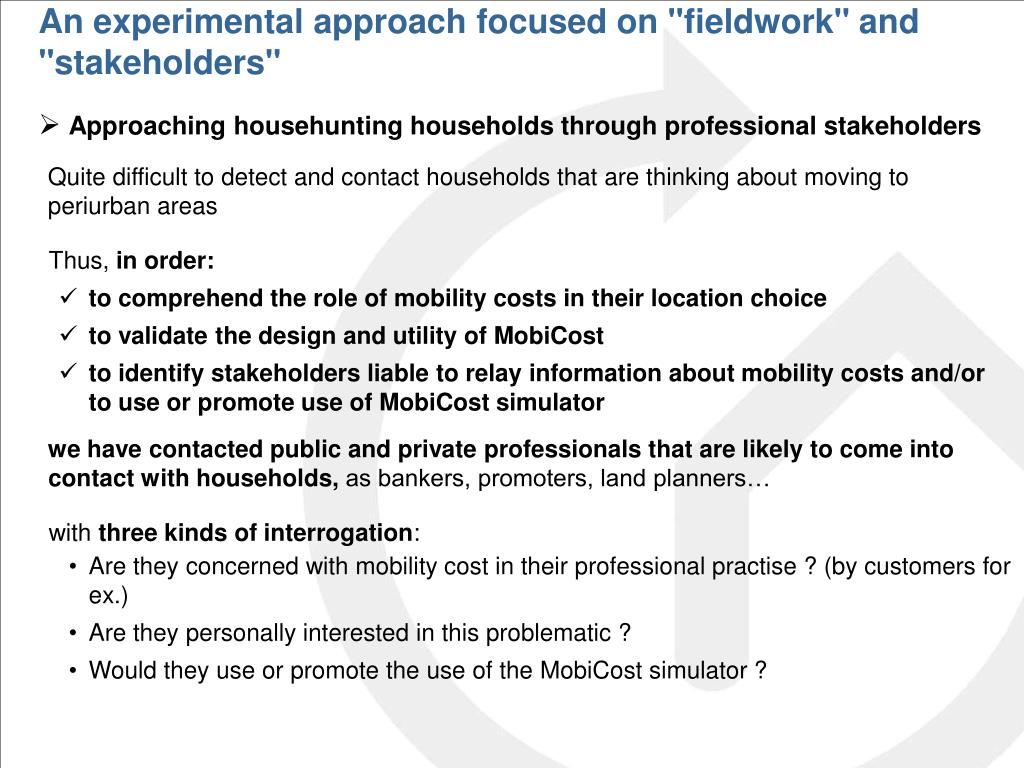 An experimental approach focused on "fieldwork" and "stakeholders"

➢ Approaching househunting households through professional stakeholders

Quite difficult to detect and contact households that are thinking about moving to periurban areas

Thus, in order:
✓ to comprehend the role of mobility costs in their location choice
✓ to validate the design and utility of MobiCost
✓ to identify stakeholders liable to relay information about mobility costs and/or to use or promote use of MobiCost simulator

we have contacted public and private professionals that are likely to come into contact with households, as bankers, promoters, land planners…

with three kinds of interrogation:
• Are they concerned with mobility cost in their professional practise ? (by customers for ex.)
• Are they personally interested in this problematic ?
• Would they use or promote the use of the MobiCost simulator ?